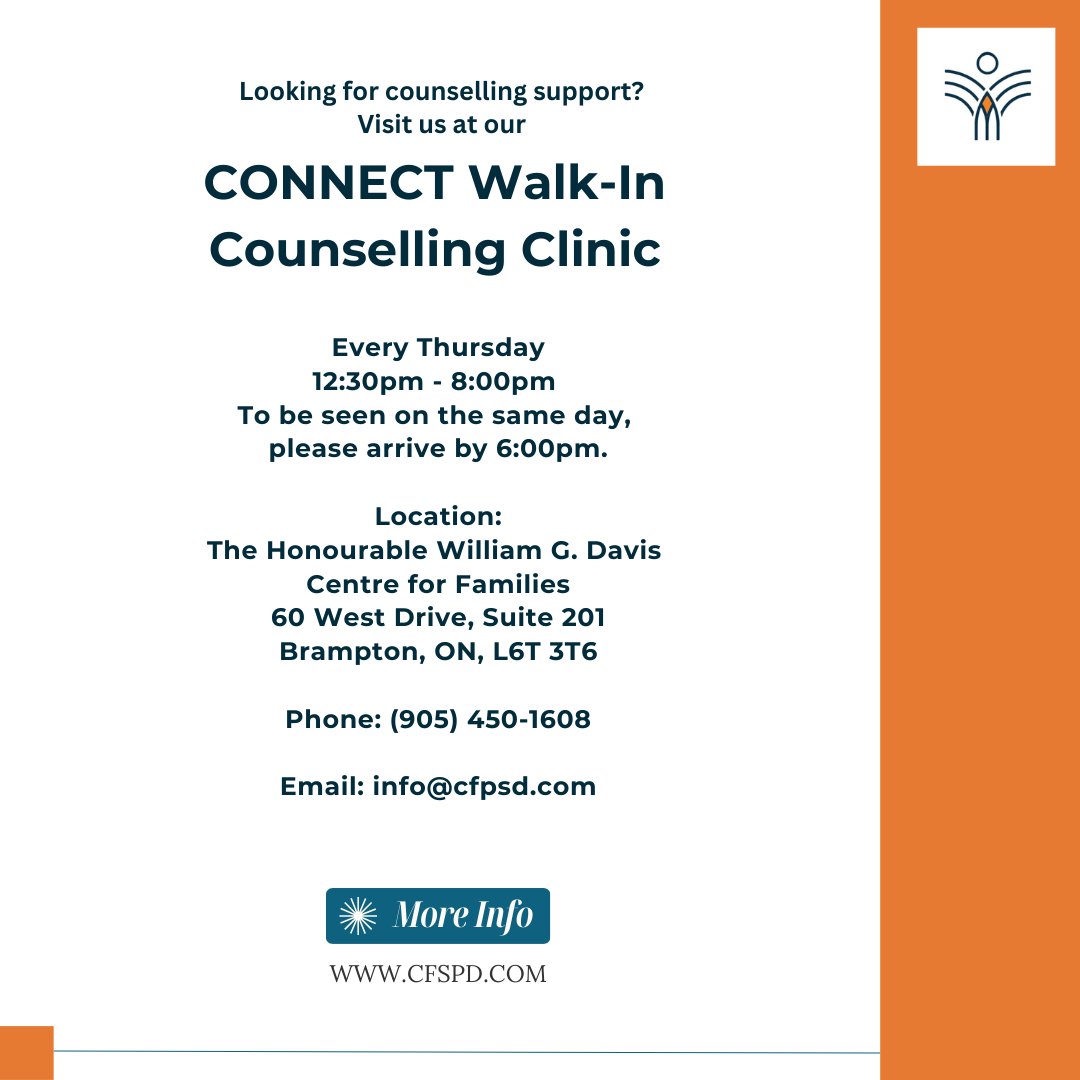 Looking for counselling support?
Visit us at our

CONNECT Walk-In Counselling Clinic

Every Thursday
12:30pm - 8:00pm
To be seen on the same day, please arrive by 6:00pm.

Location:
The Honourable William G. Davis Centre for Families
60 West Drive, Suite 201
Brampton, ON, L6T 3T6

Phone: (905) 450-1608

Email: info@cfpsd.com

More Info

WWW.CFSPD.COM